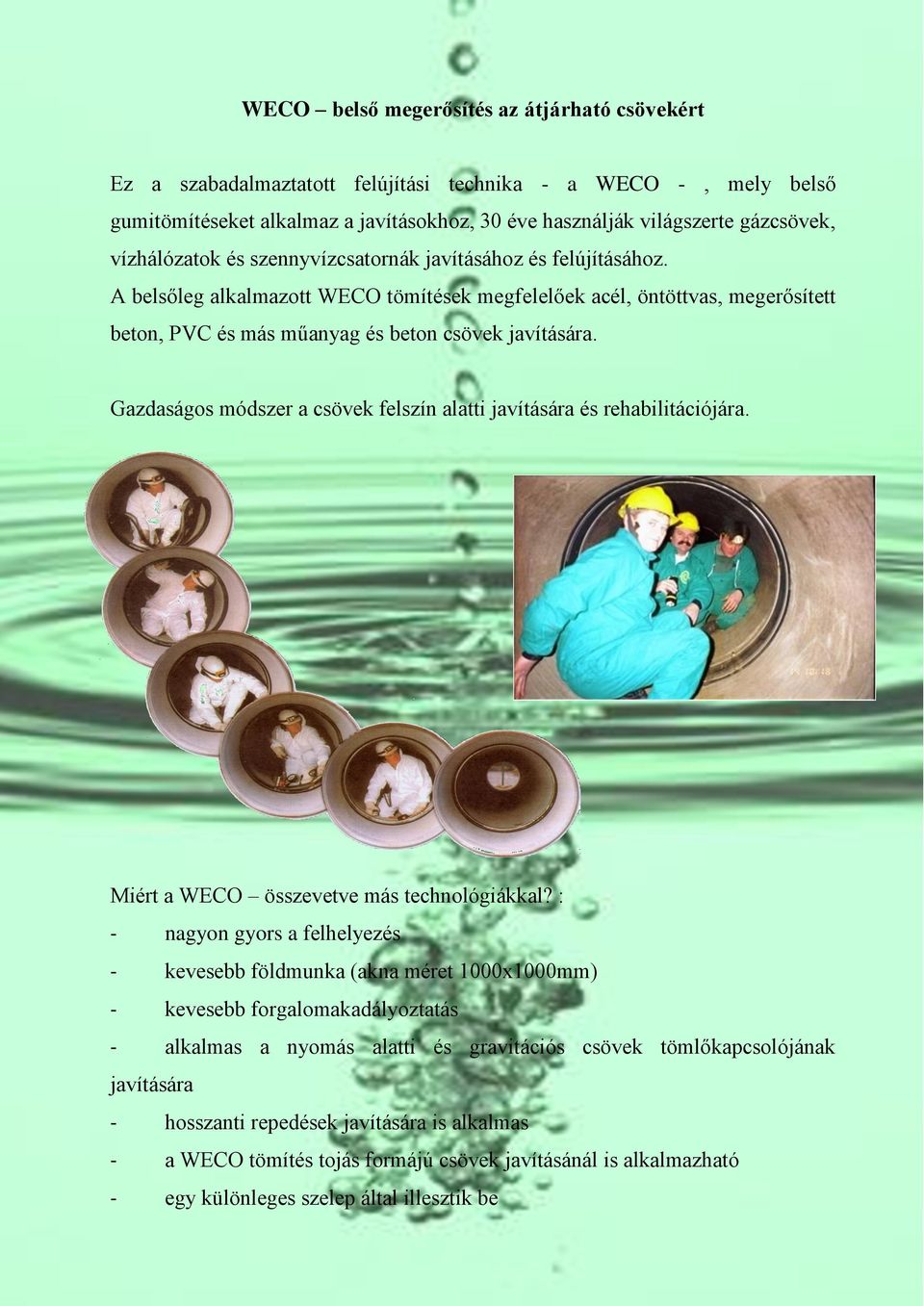 WECO – belső megerősítés az átjárható csövekért

Ez a szabadalmaztatott felújítási technika - a WECO - , mely belső gumitömítéseket alkalmaz a javításokhoz, 30 éve használják világszerte gázcsövek, vízhálózatok és szennyvízcsatornák javításához és felújításához.
A belsőleg alkalmazott WECO tömítések megfelelőek acél, öntöttvas, megerősített beton, PVC és más műanyag és beton csövek javítására.

Gazdaságos módszer a csövek felszín alatti javítására és rehabilitációjára.

Miért a WECO – összevetve más technológiákkal? :
- nagyon gyors a felhelyezés
- kevesebb földmunka (akna méret 1000x1000mm)
- kevesebb forgalomakadályoztatás
- alkalmas a nyomás alatti és gravitációs csövek tömlőkapcsolójának javítására
- hosszanti repedések javítására is alkalmas
- a WECO tömítés tojás formájú csövek javításánál is alkalmazható
- egy különleges szelep által illesztik be